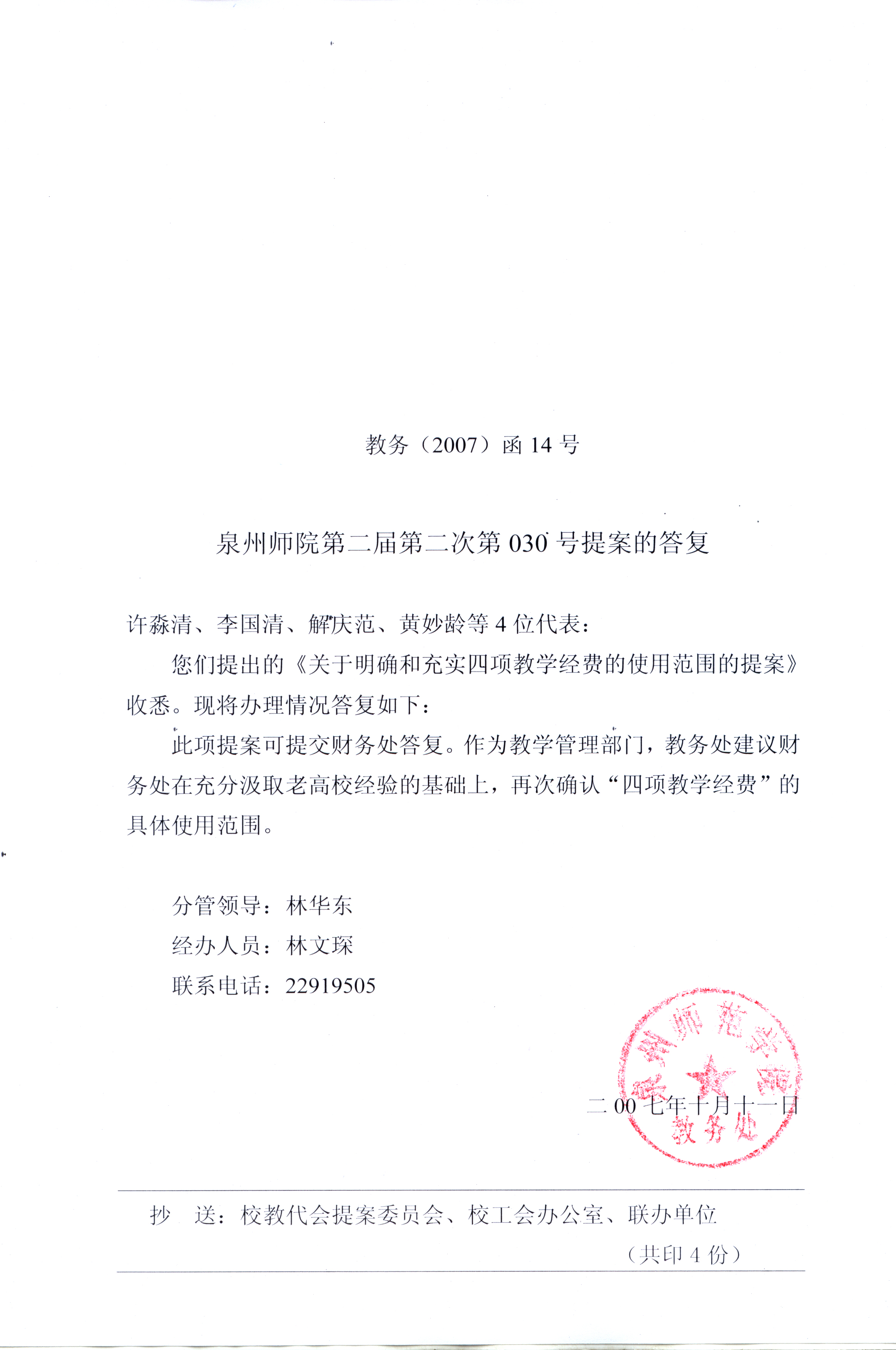 教务（2007）函 14 号

泉州师院第二届第二次第 030 号提案的答复

许淼清、李国清、解庆范、黄妙龄等 4 位代表：

您们提出的《关于明确和充实四项教学经费的使用范围的提案》收悉。现将办理情况答复如下：

此项提案可提交财务处答复。作为教学管理部门，教务处建议财务处在充分汲取老高校经验的基础上，再次确认“四项教学经费”的具体使用范围。

分管领导：林华东
经办人员：林文琛
联系电话：22919505

泉州师范学院
教务处

二 00 七年十月十一日

抄 送：校教代会提案委员会、校工会办公室、联办单位

（共印 4 份）